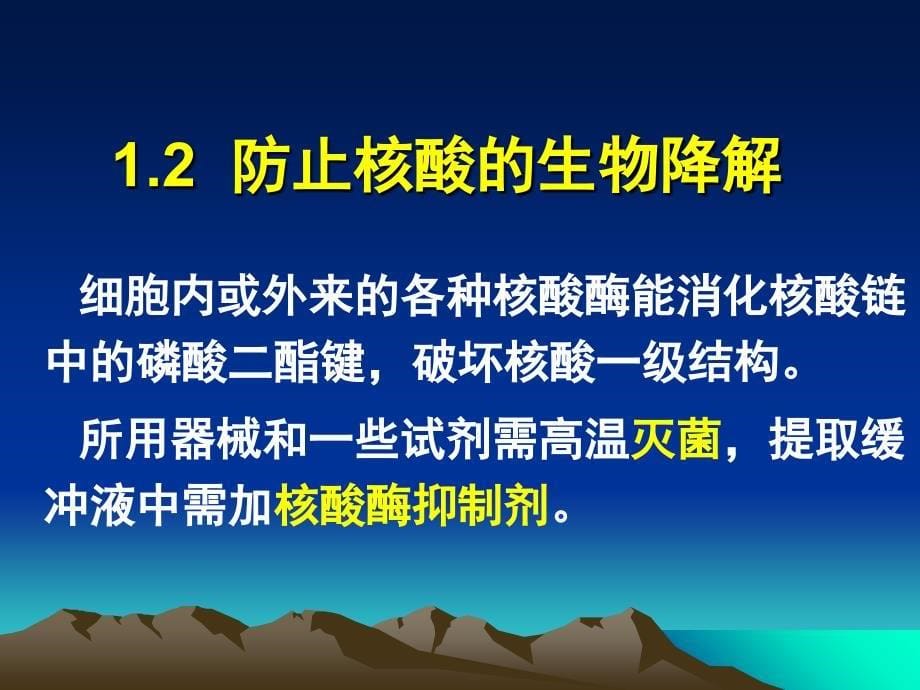 1.2 防止核酸的生物降解

细胞内或外来的各种核酸酶能消化核酸链中的磷酸二酯键，破坏核酸一级结构。

所用器械和一些试剂需高温灭菌，提取缓冲液中需加核酸酶抑制剂。